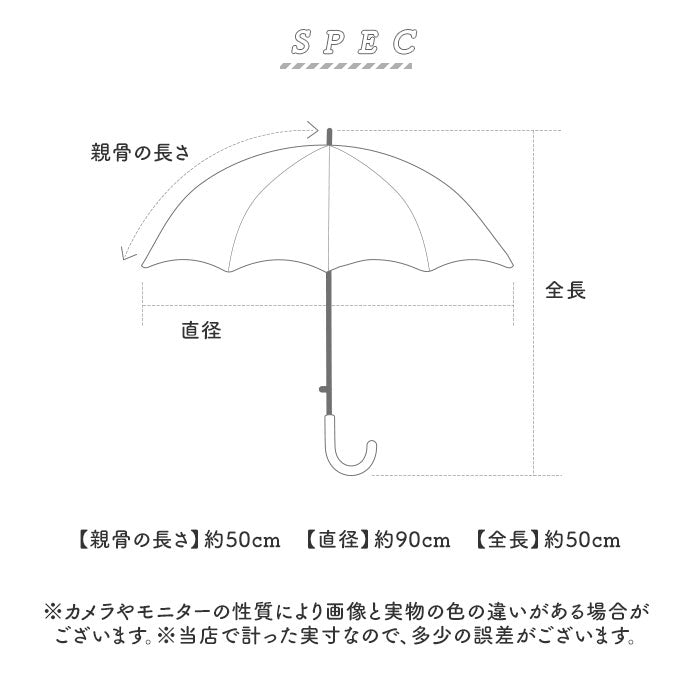 SPEC

親骨の長さ

全長

直径

【親骨の長さ】約50cm　【直径】約90cm　【全長】約50cm

※カメラやモニターの性質により画像と実物の色の違いがある場合がございます。※当店で計った実寸なので、多少の誤差がございます。